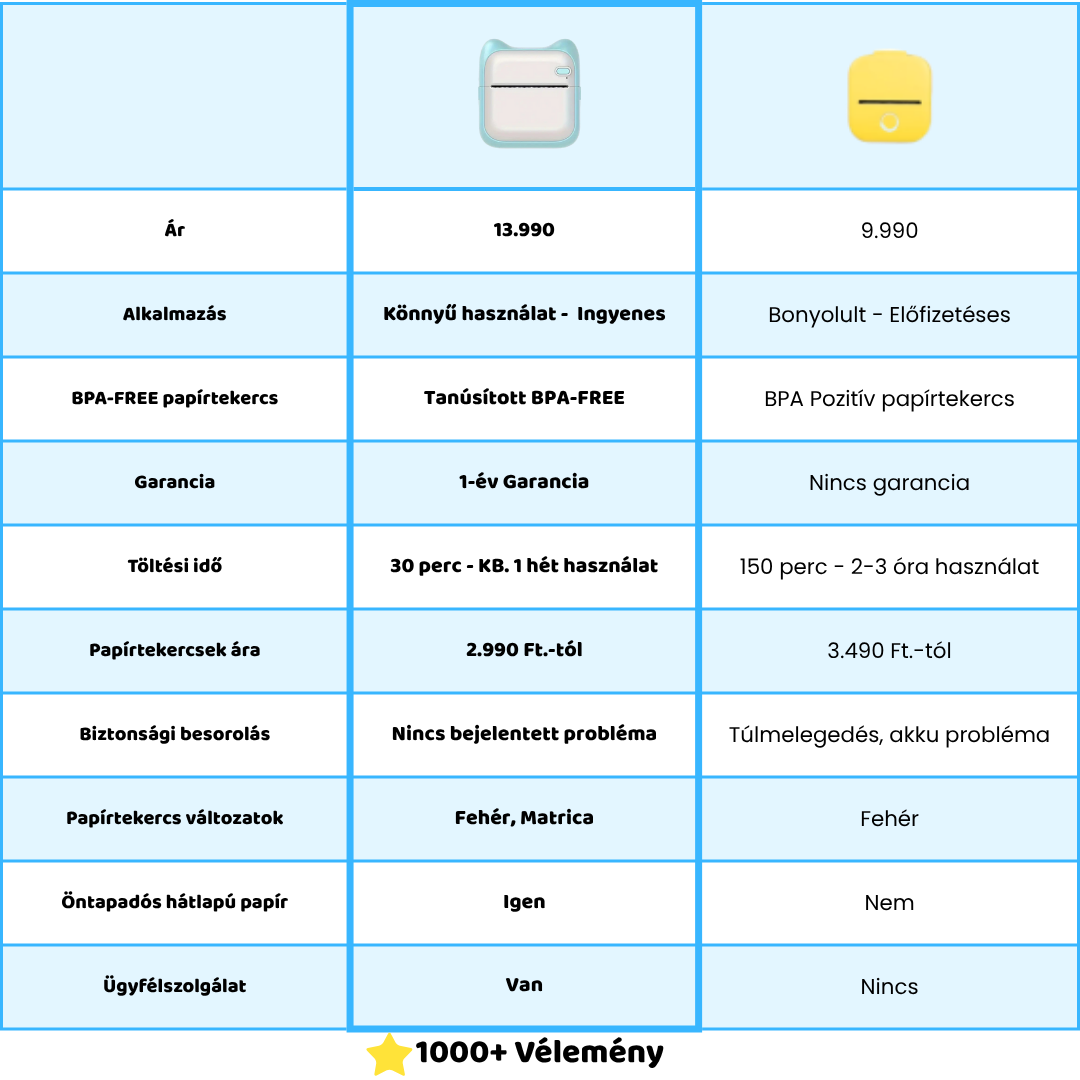 | | | |
|---|---|---|
| Ár | 13.990 | 9.990 |
| Alkalmazás | Könnyű használat - Ingyenes | Bonyolult - Előfizetéses |
| BPA-FREE papírtekercs | Tanúsított BPA-FREE | BPA Pozitív papírtekercs |
| Garancia | 1-év Garancia | Nincs garancia |
| Töltési idő | 30 perc - KB. 1 hét használat | 150 perc - 2-3 óra használat |
| Papírtekercsek ára | 2.990 Ft.-tól | 3.490 Ft.-tól |
| Biztonsági besorolás | Nincs bejelentett probléma | Túlmelegedés, akku probléma |
| Papírtekercs változatok | Fehér, Matrica | Fehér |
| Öntapadós hátlapú papír | Igen | Nem |
| Ügyfélszolgálat | Van | Nincs |

1000+ Vélemény